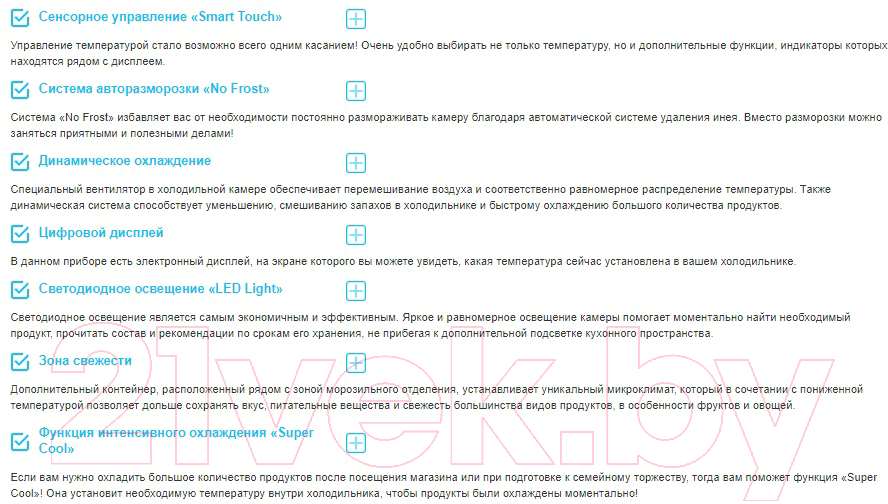 Сенсорное управление «Smart Touch»

Управление температурой стало возможно всего одним касанием! Очень удобно выбирать не только температуру, но и дополнительные функции, индикаторы которых находятся рядом с дисплеем.

Система авторазморозки «No Frost»

Система «No Frost» избавляет вас от необходимости постоянно размораживать камеру благодаря автоматической системе удаления инея. Вместо разморозки можно заняться приятными и полезными делами!

Динамическое охлаждение

Специальный вентилятор в холодильной камере обеспечивает перемешивание воздуха и соответственно равномерное распределение температуры. Также динамическая система способствует уменьшению, смешиванию запахов в холодильнике и быстрому охлаждению большого количества продуктов.

Цифровой дисплей

В данном приборе есть электронный дисплей, на экране которого вы можете увидеть, какая температура сейчас установлена в вашем холодильнике.

Светодиодное освещение «LED Light»

Светодиодное освещение является самым экономичным и эффективным. Яркое и равномерное освещение камеры помогает моментально найти необходимый продукт, прочитать состав и рекомендации по срокам его хранения, не прибегая к дополнительной подсветке кухонного пространства.

Зона свежести

Дополнительный контейнер, расположенный рядом с зоной морозильного отделения, устанавливает уникальный микроклимат, который в сочетании с пониженной температурой позволяет дольше сохранять вкус, питательные вещества и свежесть большинства видов продуктов, в особенности фруктов и овощей.

Функция интенсивного охлаждения «Super Cool»

Если вам нужно охладить большое количество продуктов после посещения магазина или при подготовке к семейному торжеству, тогда вам поможет функция «Super Cool»! Она установит необходимую температуру внутри холодильника, чтобы продукты были охлаждены моментально!

21vek.by